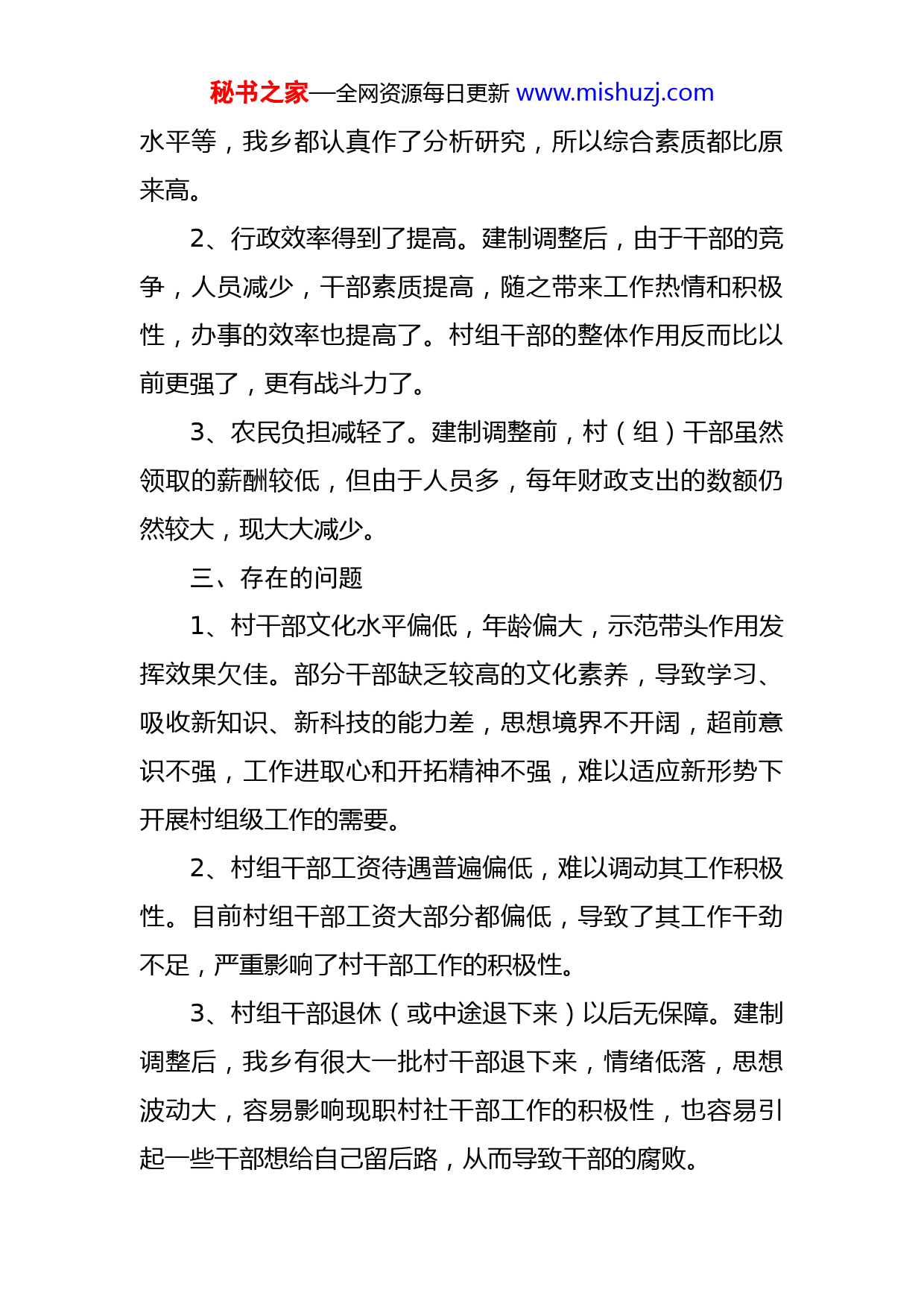 秘书之家—全网资源每日更新 www.mishuzj.com

水平等，我乡都认真作了分析研究，所以综合素质都比原来高。

2、行政效率得到了提高。建制调整后，由于干部的竞争，人员减少，干部素质提高，随之带来工作热情和积极性，办事的效率也提高了。村组干部的整体作用反而比以前更强了，更有战斗力了。

3、农民负担减轻了。建制调整前，村（组）干部虽然领取的薪酬较低，但由于人员多，每年财政支出的数额仍然较大，现大大减少。

三、存在的问题

1、村干部文化水平偏低，年龄偏大，示范带头作用发挥效果欠佳。部分干部缺乏较高的文化素养，导致学习、吸收新知识、新科技的能力差，思想境界不开阔，超前意识不强，工作进取心和开拓精神不强，难以适应新形势下开展村组级工作的需要。

2、村组干部工资待遇普遍偏低，难以调动其工作积极性。目前村组干部工资大部分都偏低，导致了其工作干劲不足，严重影响了村干部工作的积极性。

3、村组干部退休（或中途退下来）以后无保障。建制调整后，我乡有很大一批村干部退下来，情绪低落，思想波动大，容易影响现职村社干部工作的积极性，也容易引起一些干部想给自己留后路，从而导致干部的腐败。